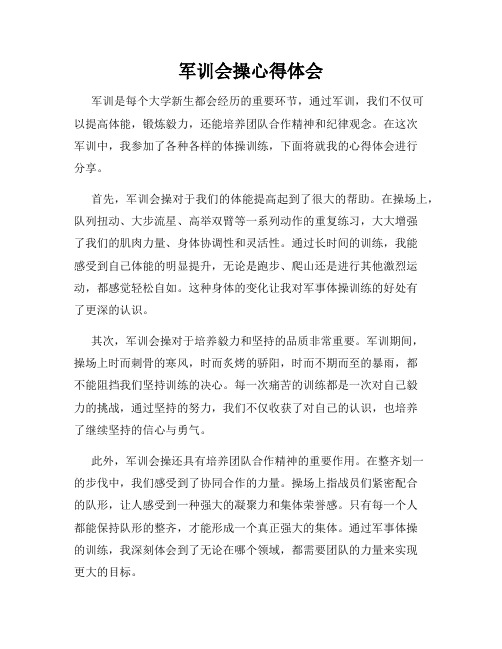 军训会操心得体会

军训是每个大学新生都会经历的重要环节，通过军训，我们不仅可以提高体能，锻炼毅力，还能培养团队合作精神和纪律观念。在这次军训中，我参加了各种各样的体操训练，下面将就我的心得体会进行分享。

首先，军训会操对于我们的体能提高起到了很大的帮助。在操场上，队列扭动、大步流星、高举双臂等一系列动作的重复练习，大大增强了我们的肌肉力量、身体协调性和灵活性。通过长时间的训练，我能感受到自己体能的明显提升，无论是跑步、爬山还是进行其他激烈运动，都感觉轻松自如。这种身体的变化让我对军事体操训练的好处有了更深的认识。

其次，军训会操对于培养毅力和坚持的品质非常重要。军训期间，操场上时而刺骨的寒风，时而炙烤的骄阳，时而不期而至的暴雨，都不能阻挡我们坚持训练的决心。每一次痛苦的训练都是一次对自己毅力的挑战，通过坚持的努力，我们不仅收获了对自己的认识，也培养了继续坚持的信心与勇气。

此外，军训会操还具有培养团队合作精神的重要作用。在整齐划一的步伐中，我们感受到了协同合作的力量。操场上指战员们紧密配合的队形，让人感受到一种强大的凝聚力和集体荣誉感。只有每一个人都能保持队形的整齐，才能形成一个真正强大的集体。通过军事体操的训练，我深刻体会到了无论在哪个领域，都需要团队的力量来实现更大的目标。